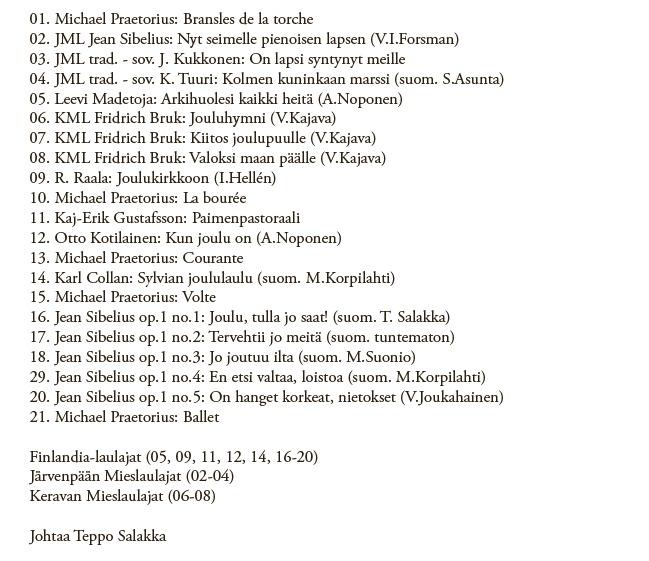 01. Michael Praetorius: Bransles de la torche
02. JML Jean Sibelius: Nyt seimelle pienoisen lapsen (V.I.Forsman)
03. JML trad. - sov. J. Kukkonen: On lapsi syntynyt meille
04. JML trad. - sov. K. Tuuri: Kolmen kuninkaan marssi (suom. S.Asunta)
05. Leevi Madetoja: Arkihuolesi kaikki heitä (A.Noponen)
06. KML Fridrich Bruk: Jouluhymni (V.Kajava)
07. KML Fridrich Bruk: Kiitos joulupuulle (V.Kajava)
08. KML Fridrich Bruk: Valoksi maan päälle (V.Kajava)
09. R. Raala: Joulukirkkoon (I.Hellén)
10. Michael Praetorius: La bourée
11. Kaj-Erik Gustafsson: Paimenpastoraali
12. Otto Kotilainen: Kun joulu on (A.Noponen)
13. Michael Praetorius: Courante
14. Karl Collan: Sylvian joululaulu (suom. M.Korpilahti)
15. Michael Praetorius: Volte
16. Jean Sibelius op.1 no.1: Joulu, tulla jo saat! (suom. T. Salakka)
17. Jean Sibelius op.1 no.2: Tervehtii jo meitä (suom. tuntematon)
18. Jean Sibelius op.1 no.3: Jo joutuu ilta (suom. M.Suonio)
29. Jean Sibelius op.1 no.4: En etsi valtaa, loistoa (suom. M.Korpilahti)
20. Jean Sibelius op.1 no.5: On hanget korkeat, nietokset (V.Joukahainen)
21. Michael Praetorius: Ballet

Finlandia-laulajat (05, 09, 11, 12, 14, 16-20)
Järvenpään Mieslaulajat (02-04)
Keravan Mieslaulajat (06-08)

Johtaa Teppo Salakka